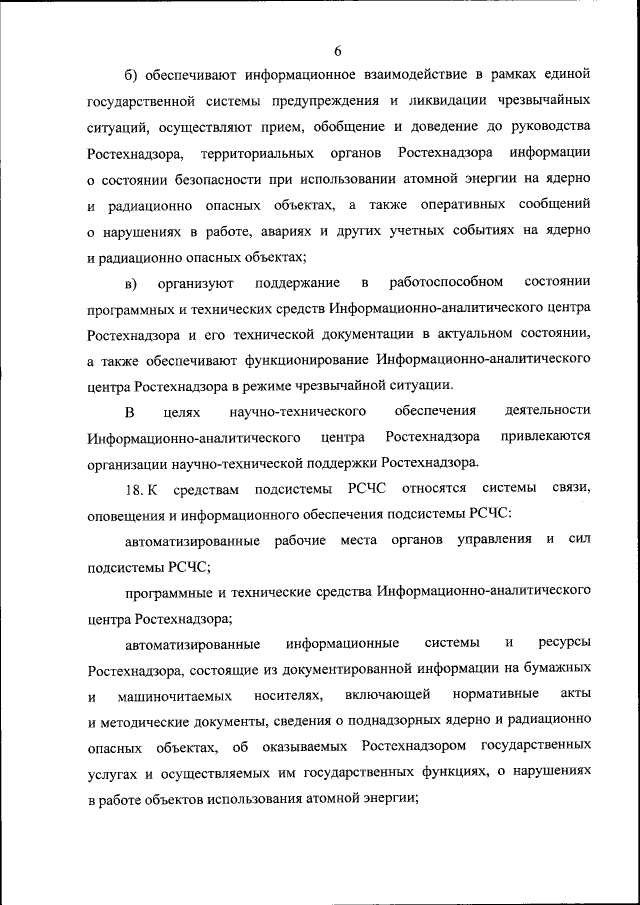 6

б) обеспечивают информационное взаимодействие в рамках единой государственной системы предупреждения и ликвидации чрезвычайных ситуаций, осуществляют прием, обобщение и доведение до руководства Ростехнадзора, территориальных органов Ростехнадзора информации о состоянии безопасности при использовании атомной энергии на ядерно и радиационно опасных объектах, а также оперативных сообщений о нарушениях в работе, авариях и других учетных событиях на ядерно и радиационно опасных объектах;

в) организуют поддержание в работоспособном состоянии программных и технических средств Информационно-аналитического центра Ростехнадзора и его технической документации в актуальном состоянии, а также обеспечивают функционирование Информационно-аналитического центра Ростехнадзора в режиме чрезвычайной ситуации.

В целях научно-технического обеспечения деятельности Информационно-аналитического центра Ростехнадзора привлекаются организации научно-технической поддержки Ростехнадзора.

18. К средствам подсистемы РСЧС относятся системы связи, оповещения и информационного обеспечения подсистемы РСЧС:

автоматизированные рабочие места органов управления и сил подсистемы РСЧС;

программные и технические средства Информационно-аналитического центра Ростехнадзора;

автоматизированные информационные системы и ресурсы Ростехнадзора, состоящие из документированной информации на бумажных и машиночитаемых носителях, включающей нормативные акты и методические документы, сведения о поднадзорных ядерно и радиационно опасных объектах, об оказываемых Ростехнадзором государственных услугах и осуществляемых им государственных функциях, о нарушениях в работе объектов использования атомной энергии;